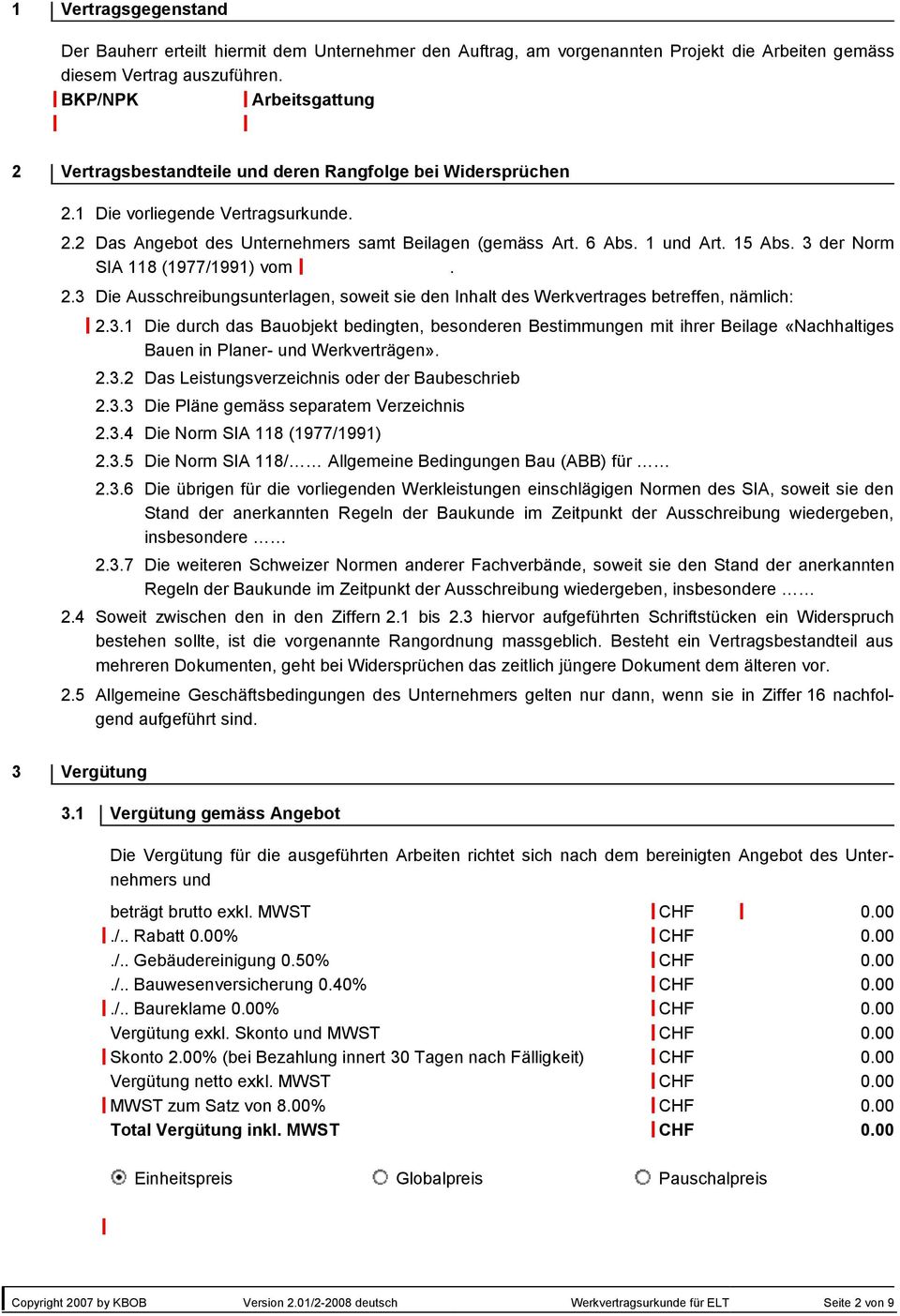 1 Vertragsgegenstand

Der Bauherr erteilt hiermit dem Unternehmer den Auftrag, am vorgenannten Projekt die Arbeiten gemäss diesem Vertrag auszuführen.

BKP/NPK Arbeitsgattung

2 Vertragsbestandteile und deren Rangfolge bei Widersprüchen

2.1 Die vorliegende Vertragsurkunde.

2.2 Das Angebot des Unternehmers samt Beilagen (gemäss Art. 6 Abs. 1 und Art. 15 Abs. 3 der Norm SIA 118 (1977/1991) vom .

2.3 Die Ausschreibungsunterlagen, soweit sie den Inhalt des Werkvertrages betreffen, nämlich:

2.3.1 Die durch das Bauobjekt bedingten, besonderen Bestimmungen mit ihrer Beilage «Nachhaltiges Bauen in Planer- und Werkverträgen».

2.3.2 Das Leistungsverzeichnis oder der Baubeschrieb

2.3.3 Die Pläne gemäss separatem Verzeichnis

2.3.4 Die Norm SIA 118 (1977/1991)

2.3.5 Die Norm SIA 118/…… Allgemeine Bedingungen Bau (ABB) für ……

2.3.6 Die übrigen für die vorliegenden Werkleistungen einschlägigen Normen des SIA, soweit sie den Stand der anerkannten Regeln der Baukunde im Zeitpunkt der Ausschreibung wiedergeben, insbesondere ……

2.3.7 Die weiteren Schweizer Normen anderer Fachverbände, soweit sie den Stand der anerkannten Regeln der Baukunde im Zeitpunkt der Ausschreibung wiedergeben, insbesondere ……

2.4 Soweit zwischen den in den Ziffern 2.1 bis 2.3 hiervor aufgeführten Schriftstücken ein Widerspruch bestehen sollte, ist die vorgenannte Rangordnung massgeblich. Besteht ein Vertragsbestandteil aus mehreren Dokumenten, geht bei Widersprüchen das zeitlich jüngere Dokument dem älteren vor.

2.5 Allgemeine Geschäftsbedingungen des Unternehmers gelten nur dann, wenn sie in Ziffer 16 nachfolgend aufgeführt sind.

3 Vergütung

3.1 Vergütung gemäss Angebot

Die Vergütung für die ausgeführten Arbeiten richtet sich nach dem bereinigten Angebot des Unternehmers und

| | | |
|---|---|---|
| beträgt brutto exkl. MWST | CHF | 0.00 |
| ./.. Rabatt 0.00% | CHF | 0.00 |
| ./.. Gebäudereinigung 0.50% | CHF | 0.00 |
| ./.. Bauwesenversicherung 0.40% | CHF | 0.00 |
| ./.. Baureklame 0.00% | CHF | 0.00 |
| Vergütung exkl. Skonto und MWST | CHF | 0.00 |
| Skonto 2.00% (bei Bezahlung innert 30 Tagen nach Fälligkeit) | CHF | 0.00 |
| Vergütung netto exkl. MWST | CHF | 0.00 |
| MWST zum Satz von 8.00% | CHF | 0.00 |
| Total Vergütung inkl. MWST | CHF | 0.00 |

Einheitspreis Globalpreis Pauschalpreis

Copyright 2007 by KBOB Version 2.01/2-2008 deutsch Werkvertragsurkunde für ELT Seite 2 von 9